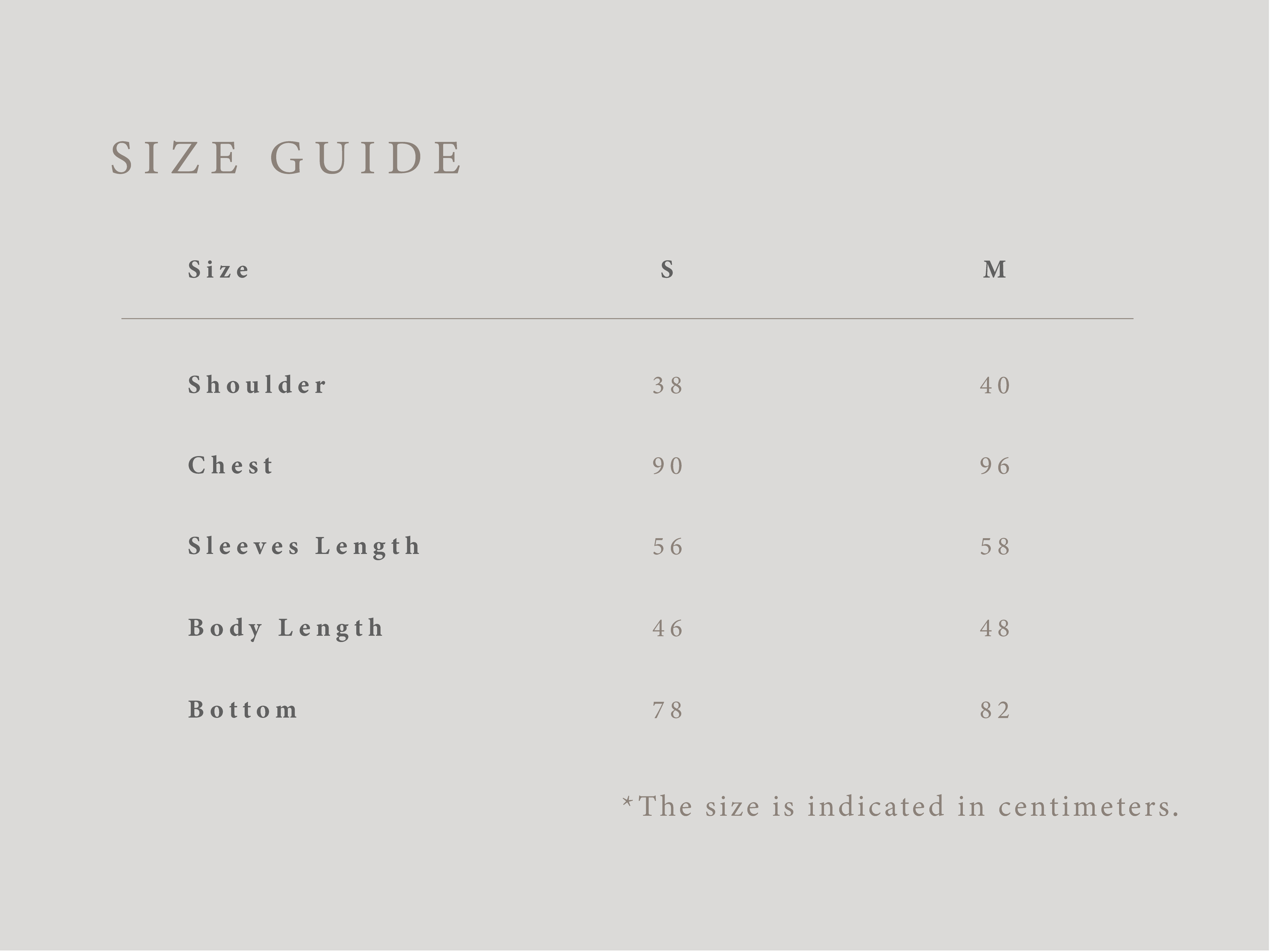 SIZE GUIDE

| Size | S | M |
|---|---|---|
| Shoulder | 38 | 40 |
| Chest | 90 | 96 |
| Sleeves Length | 56 | 58 |
| Body Length | 46 | 48 |
| Bottom | 78 | 82 |

*The size is indicated in centimeters.